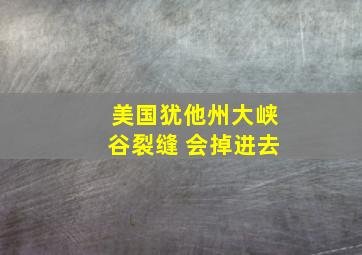 美国犹他州大峡谷裂缝 会掉进去